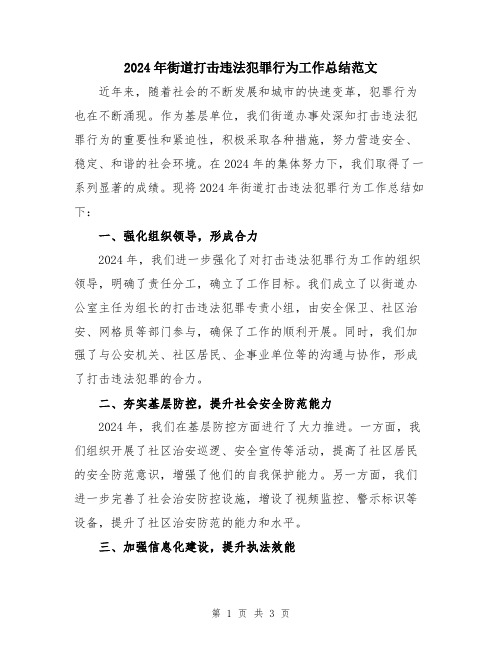 2024年街道打击违法犯罪行为工作总结范文

近年来，随着社会的不断发展和城市的快速变革，犯罪行为也在不断涌现。作为基层单位，我们街道办事处深知打击违法犯罪行为的重要性和紧迫性，积极采取各种措施，努力营造安全、稳定、和谐的社会环境。在2024年的集体努力下，我们取得了一系列显著的成绩。现将2024年街道打击违法犯罪行为工作总结如下：

一、强化组织领导，形成合力

2024年，我们进一步强化了对打击违法犯罪行为工作的组织领导，明确了责任分工，确立了工作目标。我们成立了以街道办公室主任为组长的打击违法犯罪专责小组，由安全保卫、社区治安、网格员等部门参与，确保了工作的顺利开展。同时，我们加强了与公安机关、社区居民、企事业单位等的沟通与协作，形成了打击违法犯罪的合力。

二、夯实基层防控，提升社会安全防范能力

2024年，我们在基层防控方面进行了大力推进。一方面，我们组织开展了社区治安巡逻、安全宣传等活动，提高了社区居民的安全防范意识，增强了他们的自我保护能力。另一方面，我们进一步完善了社会治安防控设施，增设了视频监控、警示标识等设备，提升了社区治安防范的能力和水平。

三、加强信息化建设，提升执法效能

第 1 页 共 3 页